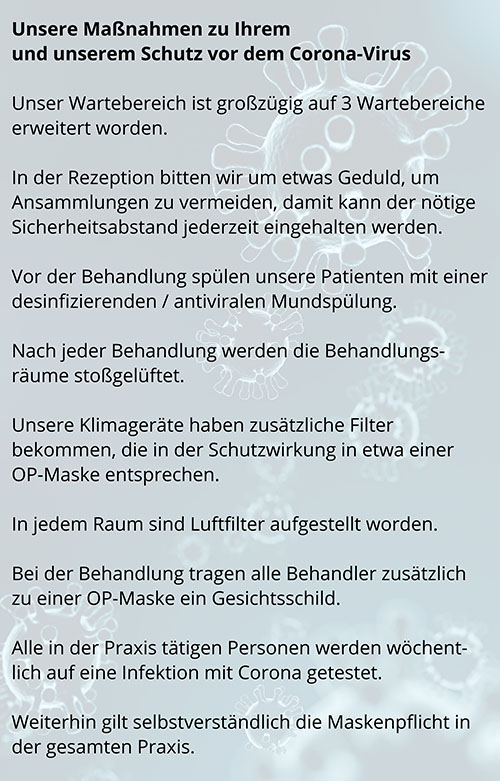 Unsere Maßnahmen zu Ihrem und unserem Schutz vor dem Corona-Virus

Unser Wartebereich ist großzügig auf 3 Wartebereiche erweitert worden.

In der Rezeption bitten wir um etwas Geduld, um Ansammlungen zu vermeiden, damit kann der nötige Sicherheitsabstand jederzeit eingehalten werden.

Vor der Behandlung spülen unsere Patienten mit einer desinfizierenden / antiviralen Mundspülung.

Nach jeder Behandlung werden die Behandlungsräume stoßgelüftet.

Unsere Klimageräte haben zusätzliche Filter bekommen, die in der Schutzwirkung in etwa einer OP-Maske entsprechen.

In jedem Raum sind Luftfilter aufgestellt worden.

Bei der Behandlung tragen alle Behandler zusätzlich zu einer OP-Maske ein Gesichtsschild.

Alle in der Praxis tätigen Personen werden wöchentlich auf eine Infektion mit Corona getestet.

Weiterhin gilt selbstverständlich die Maskenpflicht in der gesamten Praxis.